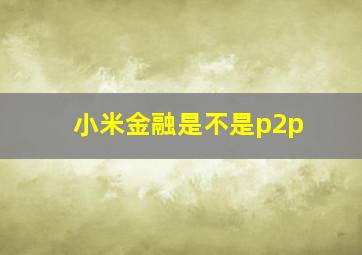 小米金融是不是p2p